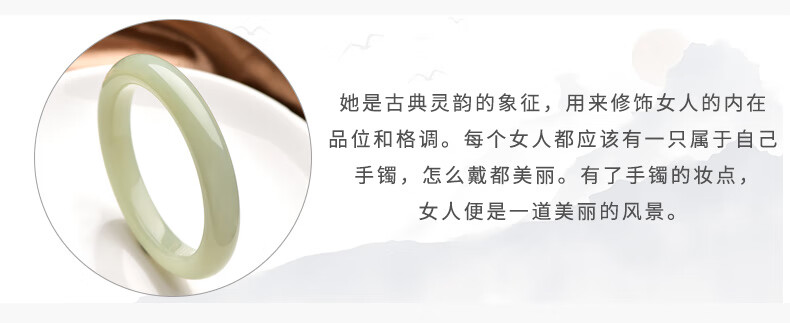 她是古典灵韵的象征，用来修饰女人的内在品位和格调。每个女人都应该有一只属于自己手镯，怎么戴都美丽。有了手镯的妆点，女人便是一道美丽的风景。